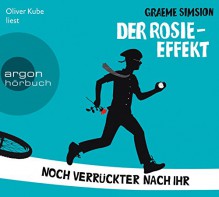 Oliver Kube
liest

GRAEME SIMSION
DER ROSIE-EFFEKT

argon
hörbuch

NOCH VERRÜCKTER NACH IHR